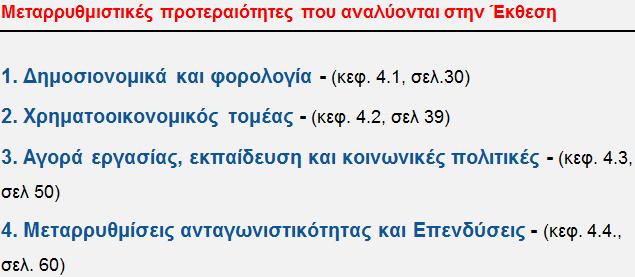 Μεταρρυθμιστικές προτεραιότητες που αναλύονται στην Έκθεση

1. Δημοσιονομικά και φορολογία - (κεφ. 4.1, σελ.30)

2. Χρηματοοικονομικός τομέας - (κεφ. 4.2, σελ 39)

3. Αγορά εργασίας, εκπαίδευση και κοινωνικές πολιτικές - (κεφ. 4.3, σελ 50)

4. Μεταρρυθμίσεις ανταγωνιστικότητας και Επενδύσεις - (κεφ. 4.4., σελ. 60)